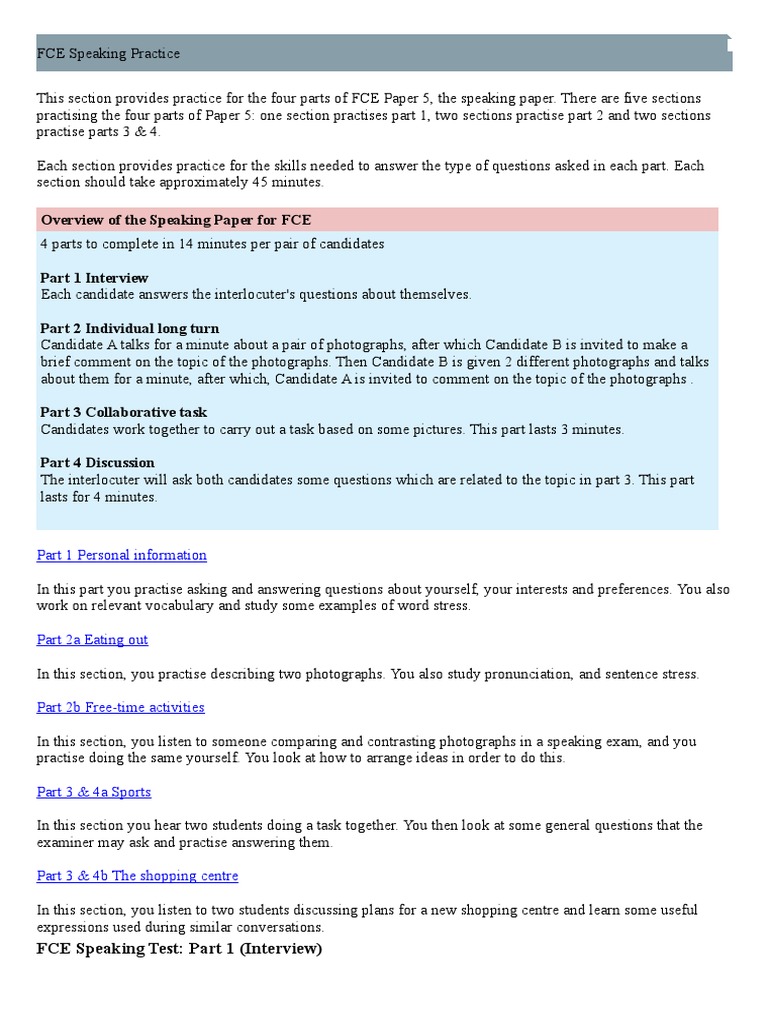 FCE Speaking Practice

This section provides practice for the four parts of FCE Paper 5, the speaking paper. There are five sections practising the four parts of Paper 5: one section practises part 1, two sections practise part 2 and two sections practise parts 3 & 4.

Each section provides practice for the skills needed to answer the type of questions asked in each part. Each section should take approximately 45 minutes.

Overview of the Speaking Paper for FCE

4 parts to complete in 14 minutes per pair of candidates

Part 1 Interview
Each candidate answers the interlocuter's questions about themselves.

Part 2 Individual long turn
Candidate A talks for a minute about a pair of photographs, after which Candidate B is invited to make a brief comment on the topic of the photographs. Then Candidate B is given 2 different photographs and talks about them for a minute, after which, Candidate A is invited to comment on the topic of the photographs .

Part 3 Collaborative task
Candidates work together to carry out a task based on some pictures. This part lasts 3 minutes.

Part 4 Discussion
The interlocuter will ask both candidates some questions which are related to the topic in part 3. This part lasts for 4 minutes.

Part 1 Personal information

In this part you practise asking and answering questions about yourself, your interests and preferences. You also work on relevant vocabulary and study some examples of word stress.

Part 2a Eating out

In this section, you practise describing two photographs. You also study pronunciation, and sentence stress.

Part 2b Free-time activities

In this section, you listen to someone comparing and contrasting photographs in a speaking exam, and you practise doing the same yourself. You look at how to arrange ideas in order to do this.

Part 3 & 4a Sports

In this section you hear two students doing a task together. You then look at some general questions that the examiner may ask and practise answering them.

Part 3 & 4b The shopping centre

In this section, you listen to two students discussing plans for a new shopping centre and learn some useful expressions used during similar conversations.

FCE Speaking Test: Part 1 (Interview)